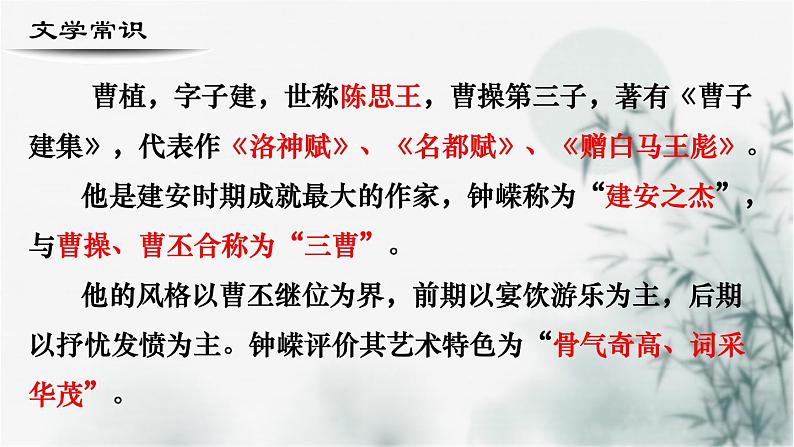 文学常识

曹植，字子建，世称陈思王，曹操第三子，著有《曹子建集》，代表作《洛神赋》、《名都赋》、《赠白马王彪》。

他是建安时期成就最大的作家，钟嵘称为“建安之杰”，与曹操、曹丕合称为“三曹”。

他的风格以曹丕继位为界，前期以宴饮游乐为主，后期以抒忧发愤为主。钟嵘评价其艺术特色为“骨气奇高、词采华茂”。